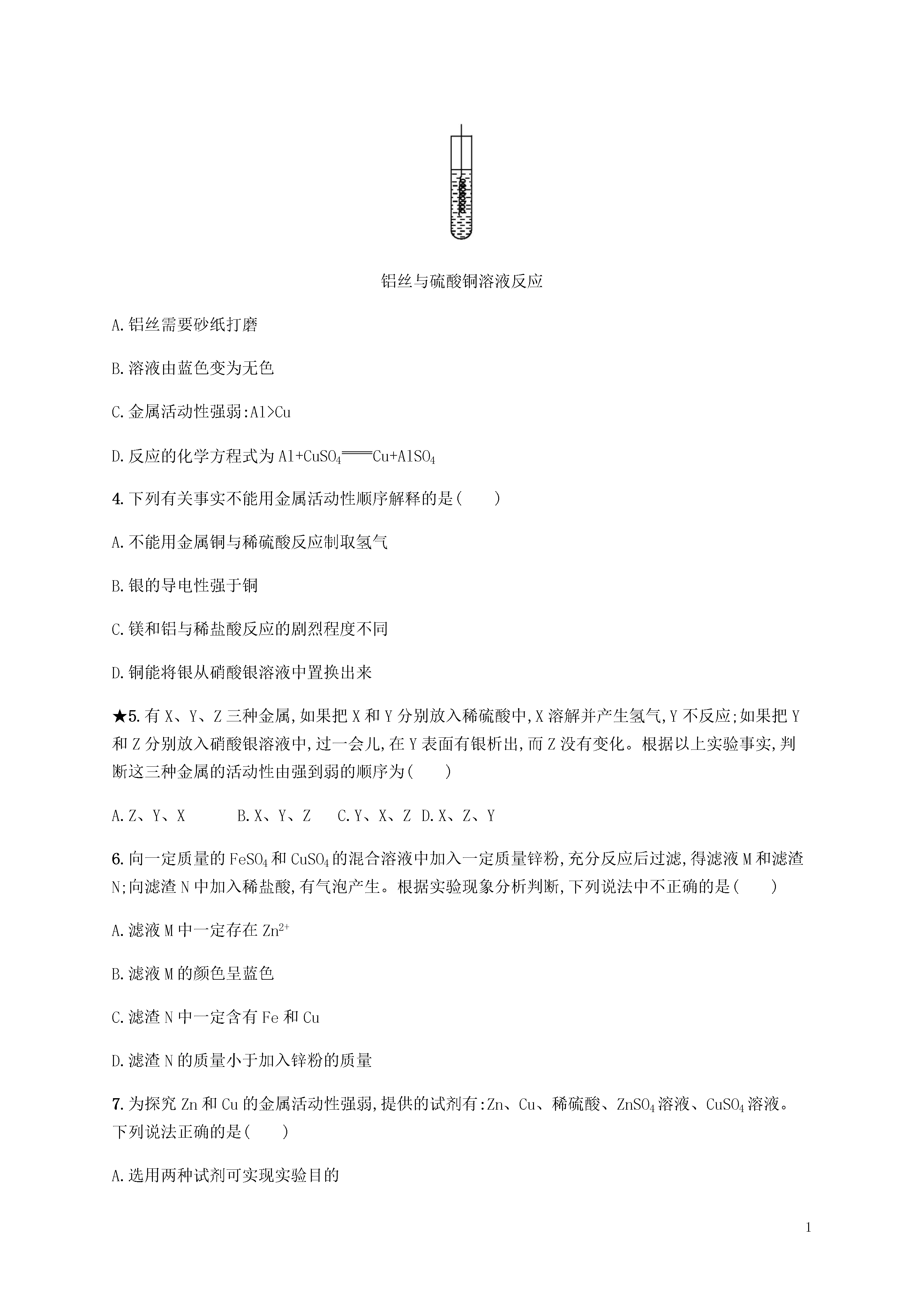 铝丝与硫酸铜溶液反应

A.铝丝需要砂纸打磨

B.溶液由蓝色变为无色

C.金属活动性强弱:Al>Cu

D.反应的化学方程式为 $Al+CuSO_4 = Cu+AlSO_4$

4.下列有关事实不能用金属活动性顺序解释的是(　　)

A.不能用金属铜与稀硫酸反应制取氢气

B.银的导电性强于铜

C.镁和铝与稀盐酸反应的剧烈程度不同

D.铜能将银从硝酸银溶液中置换出来

★5.有 X、Y、Z 三种金属,如果把 X 和 Y 分别放入稀硫酸中,X 溶解并产生氢气,Y 不反应;如果把 Y 和 Z 分别放入硝酸银溶液中,过一会儿,在 Y 表面有银析出,而 Z 没有变化。根据以上实验事实,判断这三种金属的活动性由强到弱的顺序为(　　)

A.Z、Y、X　　B.X、Y、Z　　C.Y、X、Z　D.X、Z、Y

6.向一定质量的 $FeSO_4$ 和 $CuSO_4$ 的混合溶液中加入一定质量锌粉,充分反应后过滤,得滤液 M 和滤渣 N;向滤渣 N 中加入稀盐酸,有气泡产生。根据实验现象分析判断,下列说法中不正确的是(　　)

A.滤液 M 中一定存在 $Zn^{2+}$

B.滤液 M 的颜色呈蓝色

C.滤渣 N 中一定含有 Fe 和 Cu

D.滤渣 N 的质量小于加入锌粉的质量

7.为探究 Zn 和 Cu 的金属活动性强弱,提供的试剂有:Zn、Cu、稀硫酸、$ZnSO_4$ 溶液、$CuSO_4$ 溶液。下列说法正确的是(　　)

A.选用两种试剂可实现实验目的

1